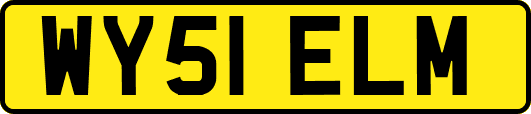 WY51 ELM